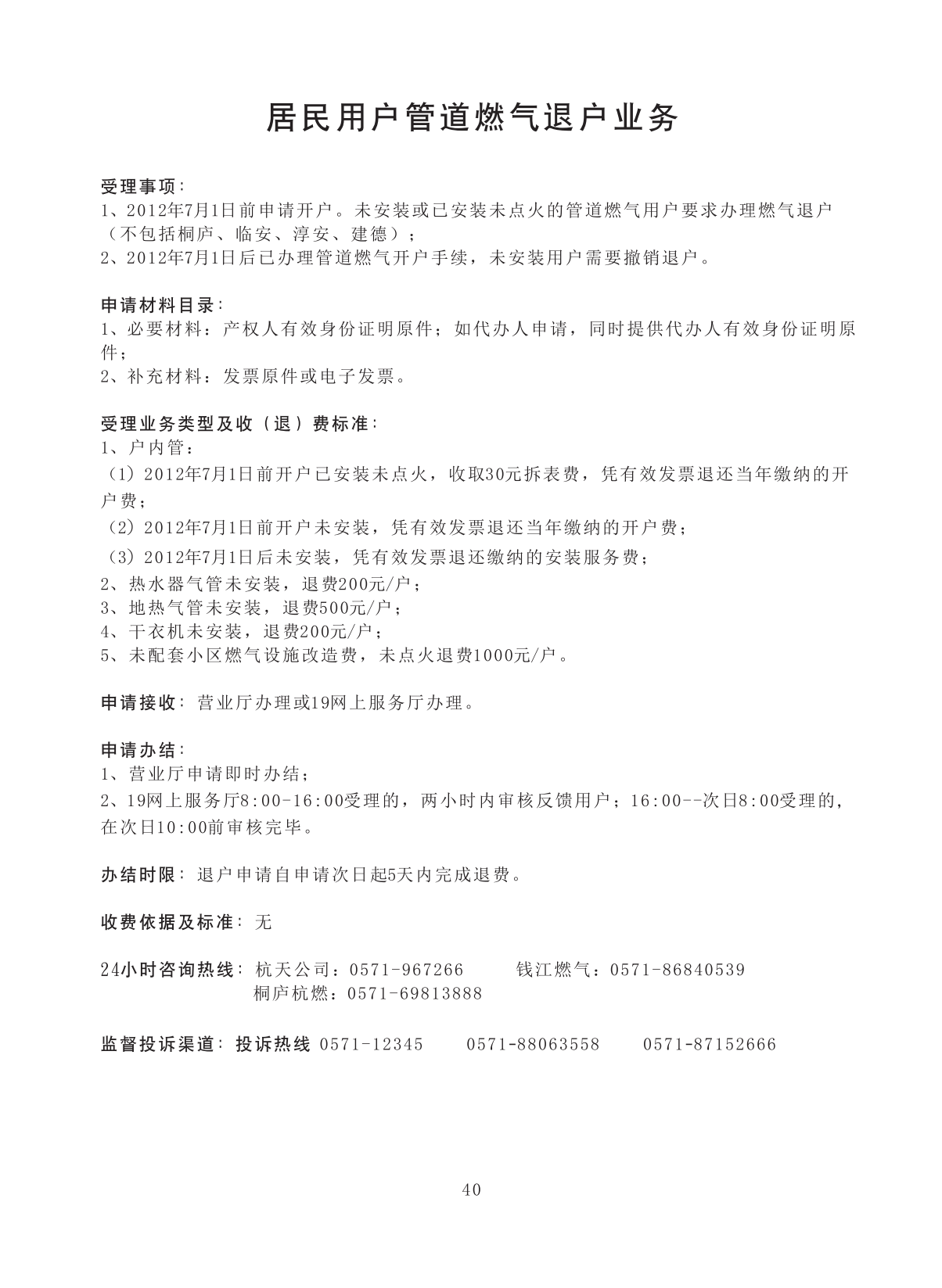 居民用户管道燃气退户业务

受理事项：
1、2012年7月1日前申请开户。未安装或已安装未点火的管道燃气用户要求办理燃气退户（不包括桐庐、临安、淳安、建德）；
2、2012年7月1日后已办理管道燃气开户手续，未安装用户需要撤销退户。

申请材料目录：
1、必要材料：产权人有效身份证明原件；如代办人申请，同时提供代办人有效身份证明原件；
2、补充材料：发票原件或电子发票。

受理业务类型及收（退）费标准：
1、户内管：
（1）2012年7月1日前开户已安装未点火，收取30元拆表费，凭有效发票退还当年缴纳的开户费；
（2）2012年7月1日前开户未安装，凭有效发票退还当年缴纳的开户费；
（3）2012年7月1日后未安装，凭有效发票退还缴纳的安装服务费；
2、热水器气管未安装，退费200元/户；
3、地热气管未安装，退费500元/户；
4、干衣机未安装，退费200元/户；
5、未配套小区燃气设施改造费，未点火退费1000元/户。

申请接收：营业厅办理或19网上服务厅办理。

申请办结：
1、营业厅申请即时办结；
2、19网上服务厅8:00-16:00受理的，两小时内审核反馈用户；16:00--次日8:00受理的，在次日10:00前审核完毕。

办结时限：退户申请自申请次日起5天内完成退费。

收费依据及标准：无

24小时咨询热线：杭天公司：0571-967266　　钱江燃气：0571-86840539
桐庐杭燃：0571-69813888

监督投诉渠道：投诉热线 0571-12345　　0571-88063558　　0571-87152666

40